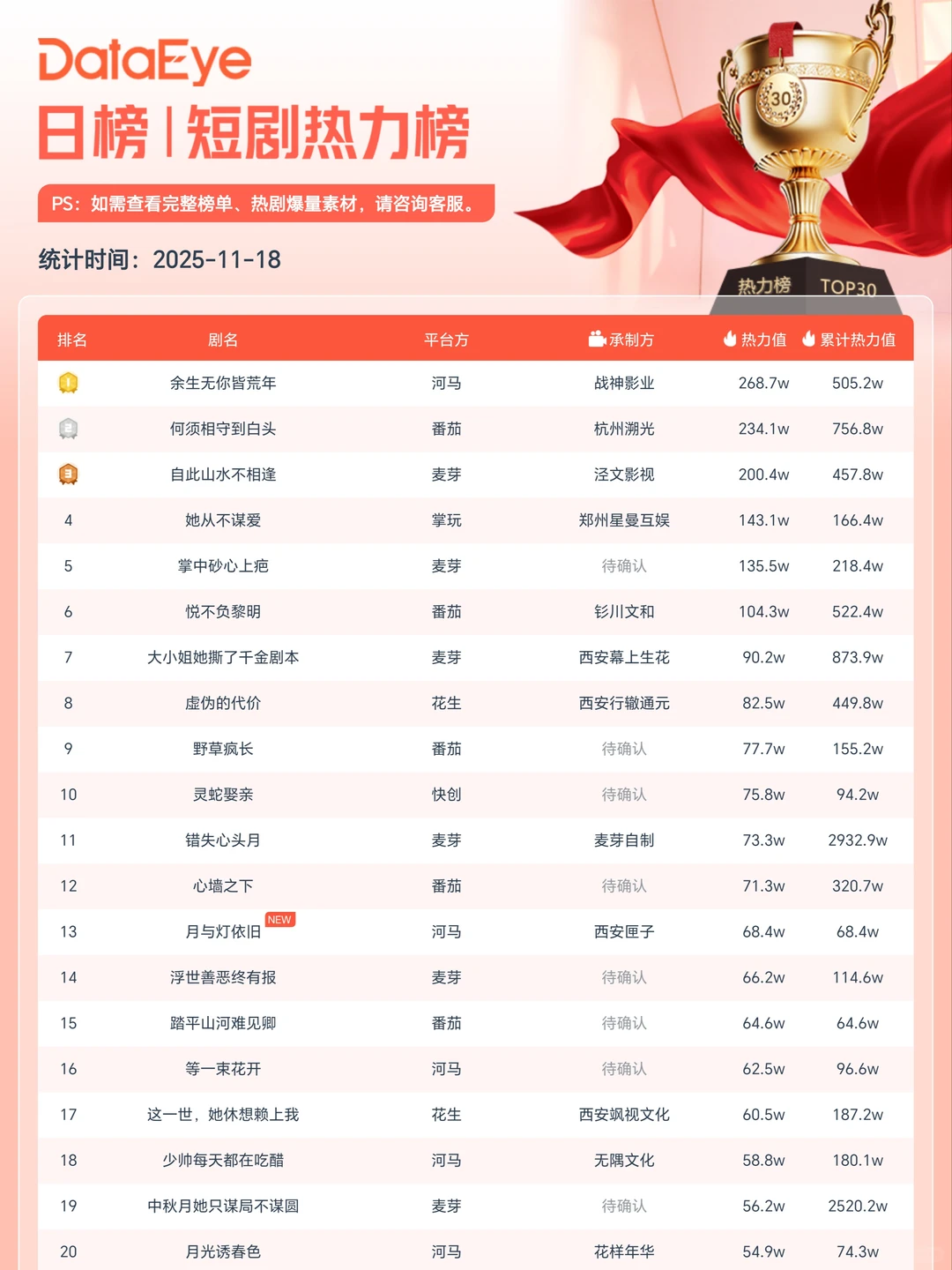 DataEye
日榜 | 短剧热力榜

PS：如需查看完整榜单、热剧爆量素材，请咨询客服。

统计时间：2025-11-18

30
热力榜 TOP30

| 排名 | 剧名 | 平台方 | 承制方 | 热力值 | 累计热力值 |
|---|---|---|---|---|---|
| 1 | 余生无你皆荒年 | 河马 | 战神影业 | 268.7w | 505.2w |
| 2 | 何须相守到白头 | 番茄 | 杭州溯光 | 234.1w | 756.8w |
| 3 | 自此山水不相逢 | 麦芽 | 泾文影视 | 200.4w | 457.8w |
| 4 | 她从不谋爱 | 掌玩 | 郑州星曼互娱 | 143.1w | 166.4w |
| 5 | 掌中砂心上疤 | 麦芽 | 待确认 | 135.5w | 218.4w |
| 6 | 悦不负黎明 | 番茄 | 钐川文和 | 104.3w | 522.4w |
| 7 | 大小姐她撕了千金剧本 | 麦芽 | 西安幕上生花 | 90.2w | 873.9w |
| 8 | 虚伪的代价 | 花生 | 西安行辙通元 | 82.5w | 449.8w |
| 9 | 野草疯长 | 番茄 | 待确认 | 77.7w | 155.2w |
| 10 | 灵蛇娶亲 | 快创 | 待确认 | 75.8w | 94.2w |
| 11 | 错失心头月 | 麦芽 | 麦芽自制 | 73.3w | 2932.9w |
| 12 | 心墙之下 | 番茄 | 待确认 | 71.3w | 320.7w |
| 13 | 月与灯依旧 NEW | 河马 | 西安匣子 | 68.4w | 68.4w |
| 14 | 浮世善恶终有报 | 麦芽 | 待确认 | 66.2w | 114.6w |
| 15 | 踏平山河难见卿 | 番茄 | 待确认 | 64.6w | 64.6w |
| 16 | 等一束花开 | 河马 | 待确认 | 62.5w | 96.6w |
| 17 | 这一世，她休想赖上我 | 花生 | 西安飒视文化 | 60.5w | 187.2w |
| 18 | 少帅每天都在吃醋 | 河马 | 无隅文化 | 58.8w | 180.1w |
| 19 | 中秋月她只谋局不谋圆 | 麦芽 | 待确认 | 56.2w | 2520.2w |
| 20 | 月光诱春色 | 河马 | 花样年华 | 54.9w | 74.3w |